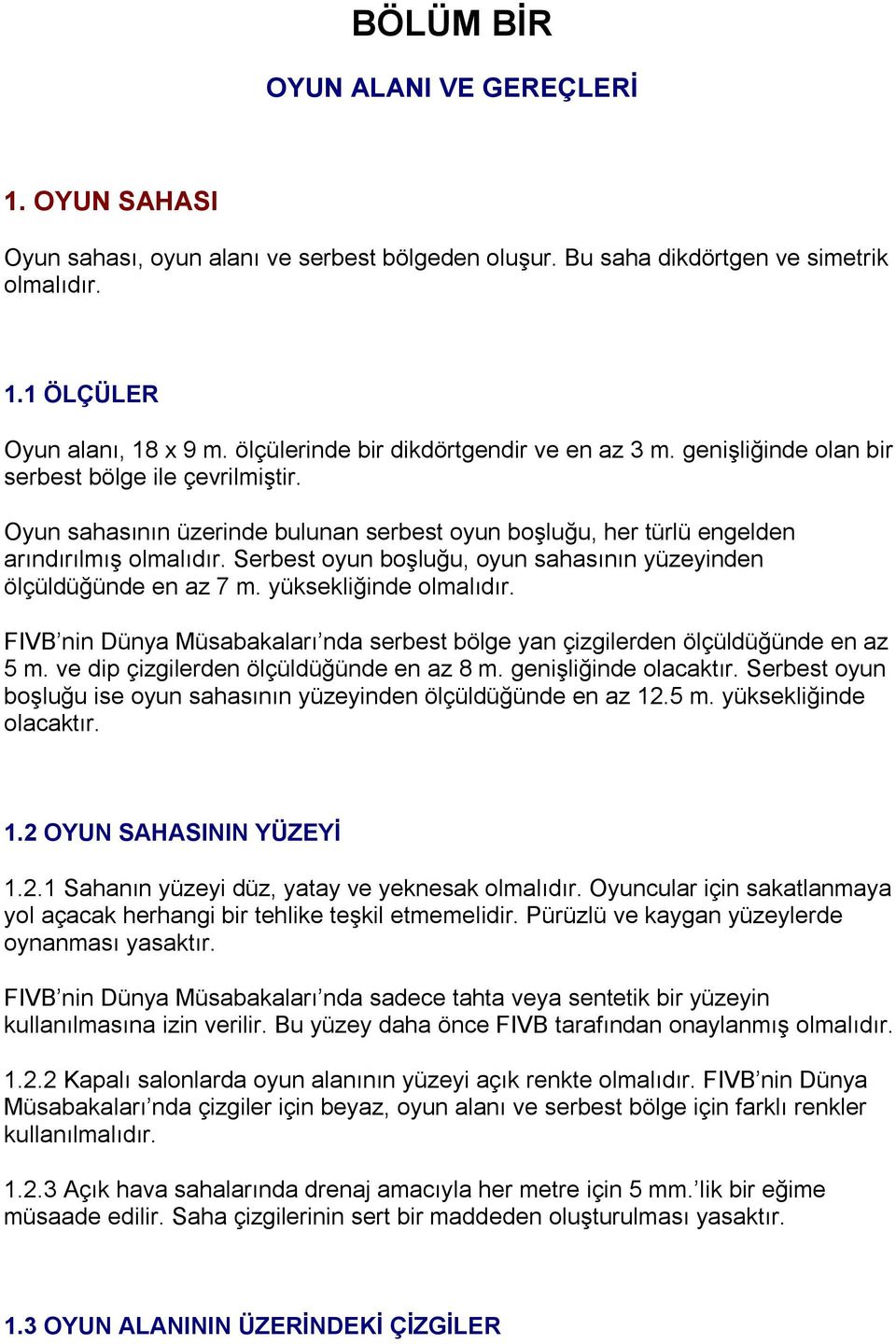 BÖLÜM BİR

OYUN ALANI VE GEREÇLERİ

1. OYUN SAHASI

Oyun sahası, oyun alanı ve serbest bölgeden oluşur. Bu saha dikdörtgen ve simetrik olmalıdır.

1.1 ÖLÇÜLER

Oyun alanı, 18 x 9 m. ölçülerinde bir dikdörtgendir ve en az 3 m. genişliğinde olan bir serbest bölge ile çevrilmiştir.

Oyun sahasının üzerinde bulunan serbest oyun boşluğu, her türlü engelden arındırılmış olmalıdır. Serbest oyun boşluğu, oyun sahasının yüzeyinden ölçüldüğünde en az 7 m. yüksekliğinde olmalıdır.

FIVB'nin Dünya Müsabakaları'nda serbest bölge yan çizgilerden ölçüldüğünde en az 5 m. ve dip çizgilerden ölçüldüğünde en az 8 m. genişliğinde olacaktır. Serbest oyun boşluğu ise oyun sahasının yüzeyinden ölçüldüğünde en az 12.5 m. yüksekliğinde olacaktır.

1.2 OYUN SAHASININ YÜZEYİ

1.2.1 Sahanın yüzeyi düz, yatay ve yeknesak olmalıdır. Oyuncular için sakatlanmaya yol açacak herhangi bir tehlike teşkil etmemelidir. Pürüzlü ve kaygan yüzeylerde oynanması yasaktır.

FIVB'nin Dünya Müsabakaları'nda sadece tahta veya sentetik bir yüzeyin kullanılmasına izin verilir. Bu yüzey daha önce FIVB tarafından onaylanmış olmalıdır.

1.2.2 Kapalı salonlarda oyun alanının yüzeyi açık renkte olmalıdır. FIVB'nin Dünya Müsabakaları'nda çizgiler için beyaz, oyun alanı ve serbest bölge için farklı renkler kullanılmalıdır.

1.2.3 Açık hava sahalarında drenaj amacıyla her metre için 5 mm.'lik bir eğime müsaade edilir. Saha çizgilerinin sert bir maddeden oluşturulması yasaktır.

1.3 OYUN ALANININ ÜZERİNDEKİ ÇİZGİLER